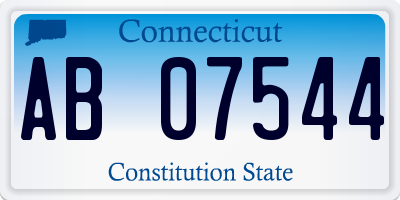 Connecticut

AB 07544

Constitution State